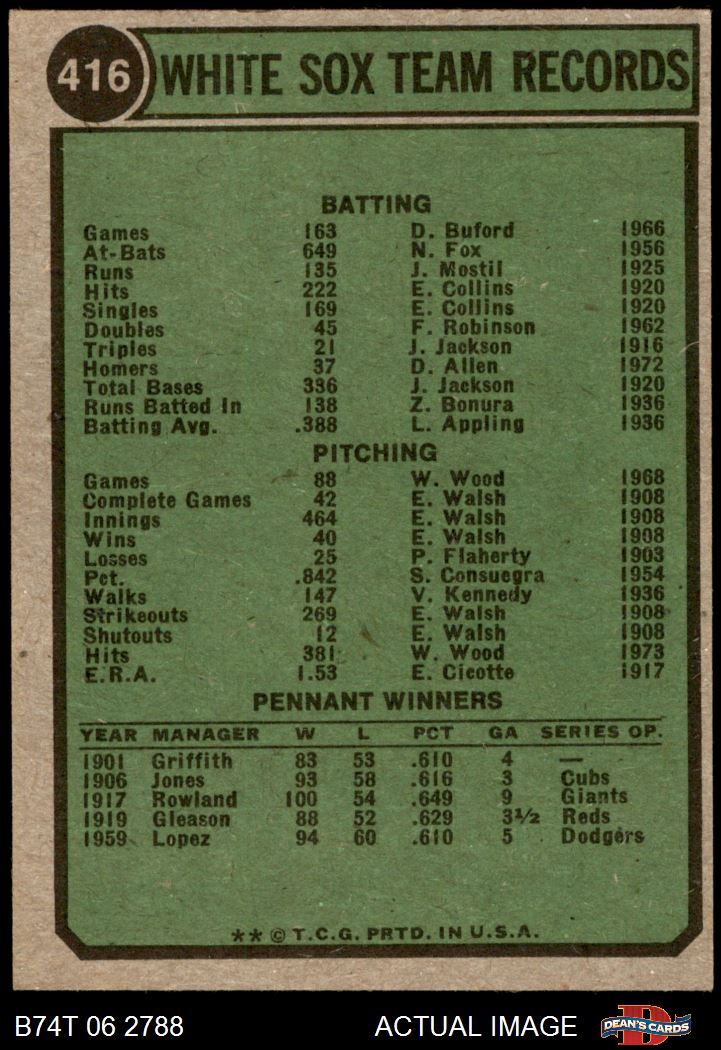 416 WHITE SOX TEAM RECORDS

BATTING

| | | | |
|---|---|---|---|
| Games | 163 | D. Buford | 1966 |
| At-Bats | 649 | N. Fox | 1956 |
| Runs | 135 | J. Mostil | 1925 |
| Hits | 222 | E. Collins | 1920 |
| Singles | 169 | E. Collins | 1920 |
| Doubles | 45 | F. Robinson | 1962 |
| Triples | 21 | J. Jackson | 1916 |
| Homers | 37 | D. Allen | 1972 |
| Total Bases | 336 | J. Jackson | 1920 |
| Runs Batted In | 138 | Z. Bonura | 1936 |
| Batting Avg. | .388 | L. Appling | 1936 |

PITCHING

| | | | |
|---|---|---|---|
| Games | 88 | W. Wood | 1968 |
| Complete Games | 42 | E. Walsh | 1908 |
| Innings | 464 | E. Walsh | 1908 |
| Wins | 40 | E. Walsh | 1908 |
| Losses | 25 | P. Flaherty | 1903 |
| Pct. | .842 | S. Consuegra | 1954 |
| Walks | 147 | V. Kennedy | 1936 |
| Strikeouts | 269 | E. Walsh | 1908 |
| Shutouts | 12 | E. Walsh | 1908 |
| Hits | 381 | W. Wood | 1973 |
| E.R.A. | 1.53 | E. Cicotte | 1917 |

PENNANT WINNERS

| YEAR | MANAGER | W | L | PCT | GA | SERIES OP. |
|---|---|---|---|---|---|---|
| 1901 | Griffith | 83 | 53 | .610 | 4 | — |
| 1906 | Jones | 93 | 58 | .616 | 3 | Cubs |
| 1917 | Rowland | 100 | 54 | .649 | 9 | Giants |
| 1919 | Gleason | 88 | 52 | .629 | 3½ | Reds |
| 1959 | Lopez | 94 | 60 | .610 | 5 | Dodgers |

** © T.C.G. PRTD. IN U.S.A.

B74T 06 2788 ACTUAL IMAGE DEAN'S CARDS